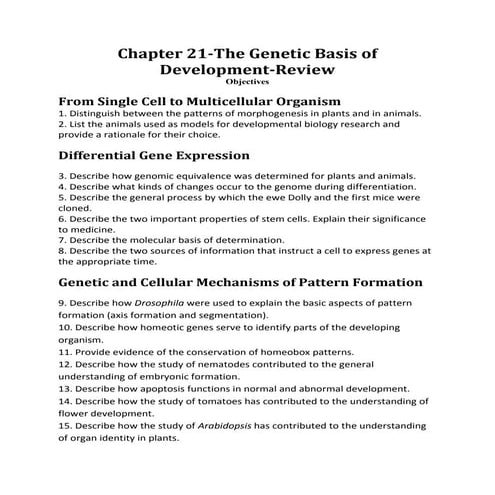 Chapter 21-The Genetic Basis of Development-Review
Objectives

From Single Cell to Multicellular Organism
1. Distinguish between the patterns of morphogenesis in plants and in animals.
2. List the animals used as models for developmental biology research and provide a rationale for their choice.

Differential Gene Expression

3. Describe how genomic equivalence was determined for plants and animals.
4. Describe what kinds of changes occur to the genome during differentiation.
5. Describe the general process by which the ewe Dolly and the first mice were cloned.
6. Describe the two important properties of stem cells. Explain their significance to medicine.
7. Describe the molecular basis of determination.
8. Describe the two sources of information that instruct a cell to express genes at the appropriate time.

Genetic and Cellular Mechanisms of Pattern Formation

9. Describe how Drosophila were used to explain the basic aspects of pattern formation (axis formation and segmentation).
10. Describe how homeotic genes serve to identify parts of the developing organism.
11. Provide evidence of the conservation of homeobox patterns.
12. Describe how the study of nematodes contributed to the general understanding of embryonic formation.
13. Describe how apoptosis functions in normal and abnormal development.
14. Describe how the study of tomatoes has contributed to the understanding of flower development.
15. Describe how the study of Arabidopsis has contributed to the understanding of organ identity in plants.